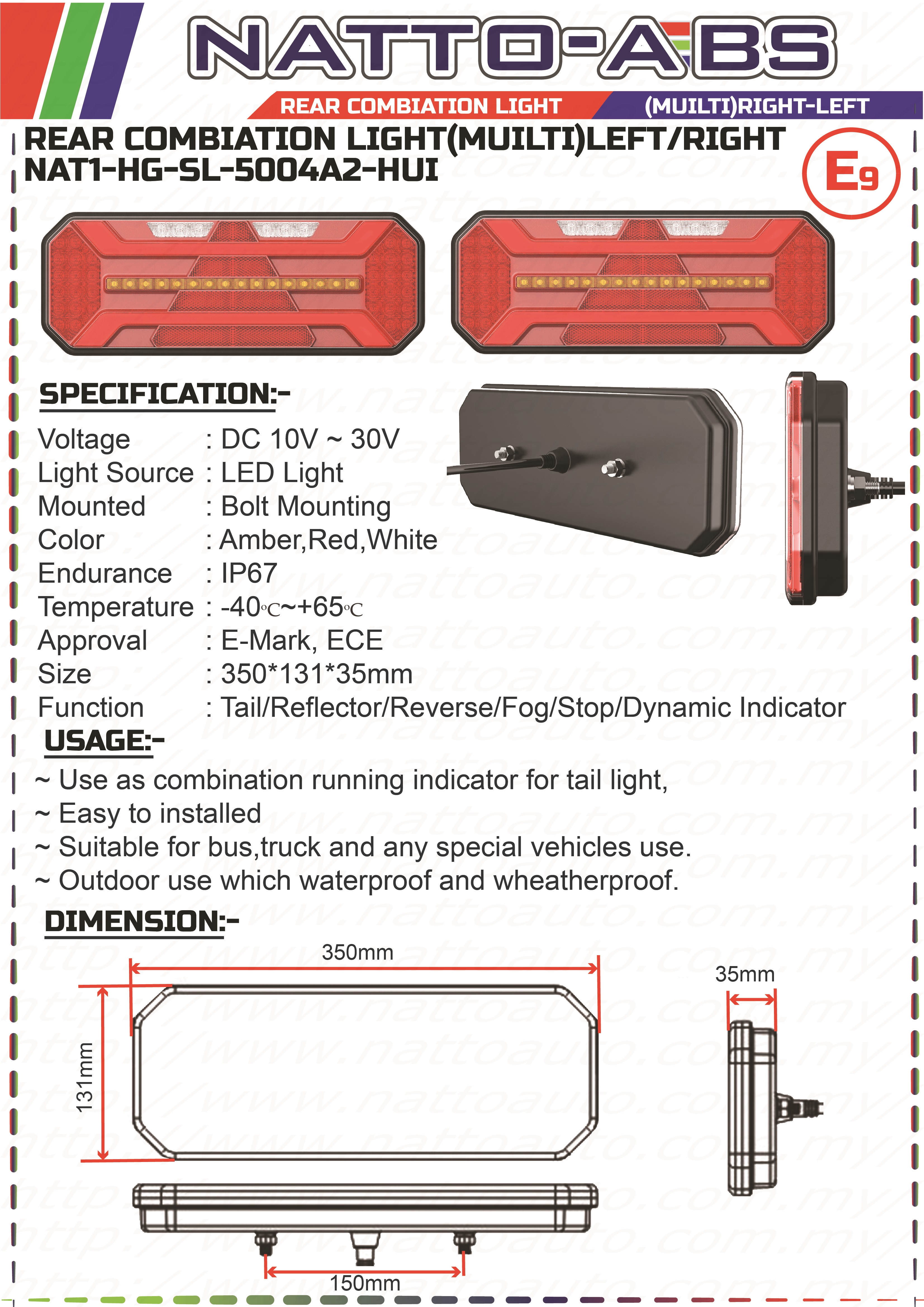 NATTO-ABS

REAR COMBIATION LIGHT (MUILTI)RIGHT-LEFT

REAR COMBIATION LIGHT(MUILTI)LEFT/RIGHT
NAT1-HG-SL-5004A2-HUI

E9

SPECIFICATION:-

Voltage : DC 10V ~ 30V
Light Source : LED Light
Mounted : Bolt Mounting
Color : Amber,Red,White
Endurance : IP67
Temperature : -40℃~+65℃
Approval : E-Mark, ECE
Size : 350*131*35mm
Function : Tail/Reflector/Reverse/Fog/Stop/Dynamic Indicator

USAGE:-

~ Use as combination running indicator for tail light,
~ Easy to installed
~ Suitable for bus,truck and any special vehicles use.
~ Outdoor use which waterproof and wheatherproof.

DIMENSION:-

350mm

35mm

131mm

150mm

http://www.nattoauto.com.my